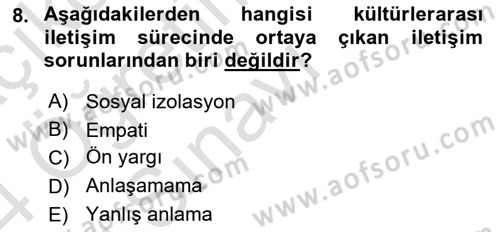 8. Aşağıdakilerden hangisi kültürlerarası iletişim sürecinde ortaya çıkan iletişim sorunlarından biri değildir?

A) Sosyal izolasyon
B) Empati
C) Ön yargı
D) Anlaşamama
E) Yanlış anlama

www.aofsoru.com
www.aofsoru.com
www.aofsoru.com
www.aofsoru.com